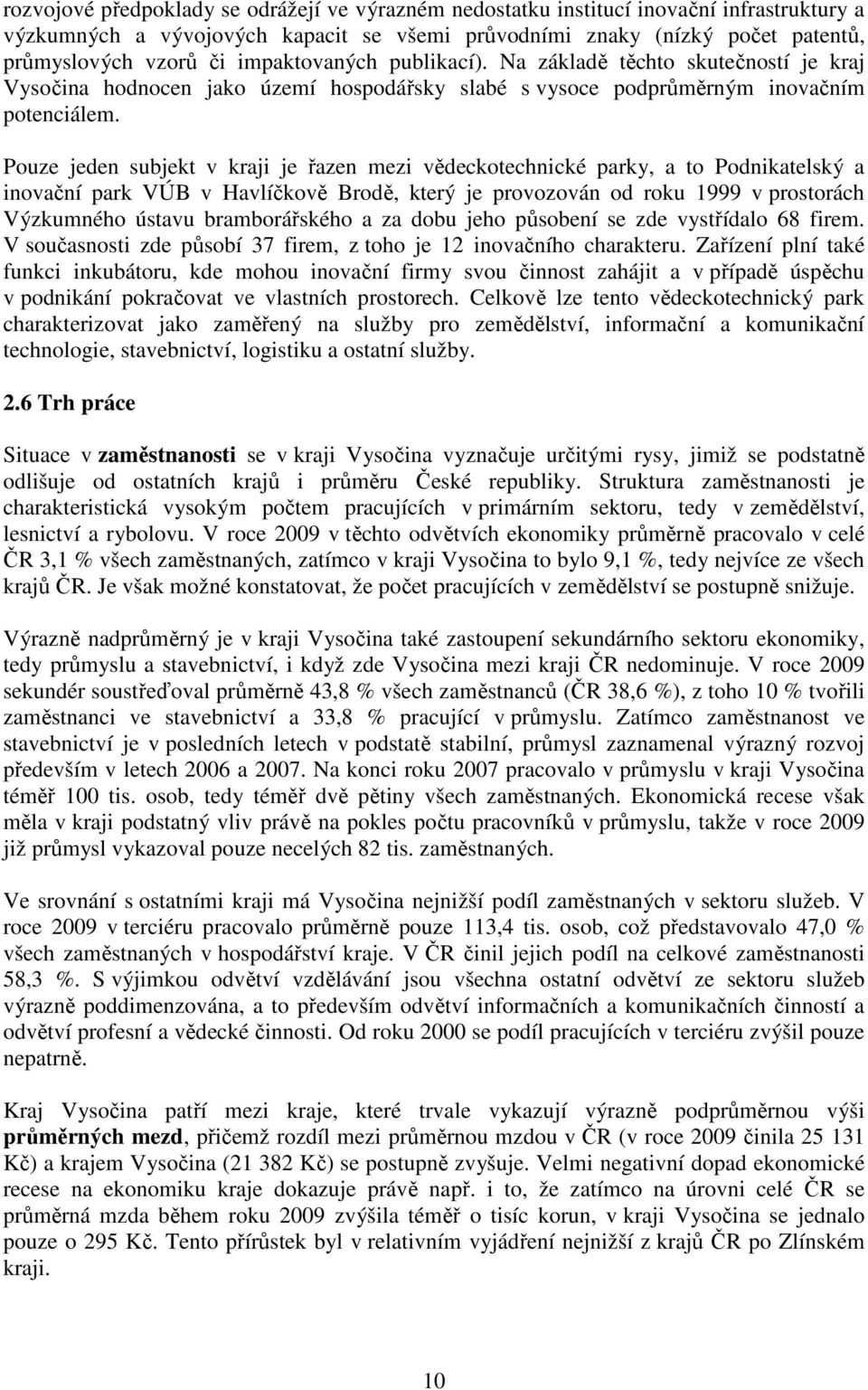 rozvojové předpoklady se odrážejí ve výrazném nedostatku institucí inovační infrastruktury a výzkumných a vývojových kapacit se všemi průvodními znaky (nízký počet patentů, průmyslových vzorů či impaktovaných publikací). Na základě těchto skutečností je kraj Vysočina hodnocen jako území hospodářsky slabé s vysoce podprůměrným inovačním potenciálem.

Pouze jeden subjekt v kraji je řazen mezi vědeckotechnické parky, a to Podnikatelský a inovační park VÚB v Havlíčkově Brodě, který je provozován od roku 1999 v prostorách Výzkumného ústavu bramborářského a za dobu jeho působení se zde vystřídalo 68 firem. V současnosti zde působí 37 firem, z toho je 12 inovačního charakteru. Zařízení plní také funkci inkubátoru, kde mohou inovační firmy svou činnost zahájit a v případě úspěchu v podnikání pokračovat ve vlastních prostorech. Celkově lze tento vědeckotechnický park charakterizovat jako zaměřený na služby pro zemědělství, informační a komunikační technologie, stavebnictví, logistiku a ostatní služby.

2.6 Trh práce

Situace v zaměstnanosti se v kraji Vysočina vyznačuje určitými rysy, jimiž se podstatně odlišuje od ostatních krajů i průměru České republiky. Struktura zaměstnanosti je charakteristická vysokým počtem pracujících v primárním sektoru, tedy v zemědělství, lesnictví a rybolovu. V roce 2009 v těchto odvětvích ekonomiky průměrně pracovalo v celé ČR 3,1 % všech zaměstnaných, zatímco v kraji Vysočina to bylo 9,1 %, tedy nejvíce ze všech krajů ČR. Je však možné konstatovat, že počet pracujících v zemědělství se postupně snižuje.

Výrazně nadprůměrný je v kraji Vysočina také zastoupení sekundárního sektoru ekonomiky, tedy průmyslu a stavebnictví, i když zde Vysočina mezi kraji ČR nedominuje. V roce 2009 sekundér soustřeďoval průměrně 43,8 % všech zaměstnanců (ČR 38,6 %), z toho 10 % tvořili zaměstnanci ve stavebnictví a 33,8 % pracující v průmyslu. Zatímco zaměstnanost ve stavebnictví je v posledních letech v podstatě stabilní, průmysl zaznamenal výrazný rozvoj především v letech 2006 a 2007. Na konci roku 2007 pracovalo v průmyslu v kraji Vysočina téměř 100 tis. osob, tedy téměř dvě pětiny všech zaměstnaných. Ekonomická recese však měla v kraji podstatný vliv právě na pokles počtu pracovníků v průmyslu, takže v roce 2009 již průmysl vykazoval pouze necelých 82 tis. zaměstnaných.

Ve srovnání s ostatními kraji má Vysočina nejnižší podíl zaměstnaných v sektoru služeb. V roce 2009 v terciéru pracovalo průměrně pouze 113,4 tis. osob, což představovalo 47,0 % všech zaměstnaných v hospodářství kraje. V ČR činil jejich podíl na celkové zaměstnanosti 58,3 %. S výjimkou odvětví vzdělávání jsou všechna ostatní odvětví ze sektoru služeb výrazně poddimenzována, a to především odvětví informačních a komunikačních činností a odvětví profesní a vědecké činnosti. Od roku 2000 se podíl pracujících v terciéru zvýšil pouze nepatrně.

Kraj Vysočina patří mezi kraje, které trvale vykazují výrazně podprůměrnou výši průměrných mezd, přičemž rozdíl mezi průměrnou mzdou v ČR (v roce 2009 činila 25 131 Kč) a krajem Vysočina (21 382 Kč) se postupně zvyšuje. Velmi negativní dopad ekonomické recese na ekonomiku kraje dokazuje právě např. i to, že zatímco na úrovni celé ČR se průměrná mzda během roku 2009 zvýšila téměř o tisíc korun, v kraji Vysočina se jednalo pouze o 295 Kč. Tento přírůstek byl v relativním vyjádření nejnižší z krajů ČR po Zlínském kraji.

10